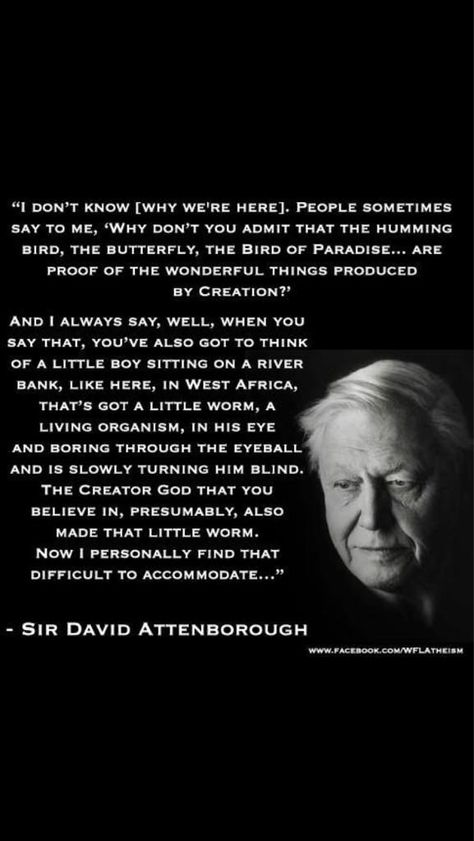 "I DON'T KNOW [WHY WE'RE HERE]. PEOPLE SOMETIMES SAY TO ME, 'WHY DON'T YOU ADMIT THAT THE HUMMING BIRD, THE BUTTERFLY, THE BIRD OF PARADISE... ARE PROOF OF THE WONDERFUL THINGS PRODUCED BY CREATION?'

AND I ALWAYS SAY, WELL, WHEN YOU SAY THAT, YOU'VE ALSO GOT TO THINK OF A LITTLE BOY SITTING ON A RIVER BANK, LIKE HERE, IN WEST AFRICA, THAT'S GOT A LITTLE WORM, A LIVING ORGANISM, IN HIS EYE AND BORING THROUGH THE EYEBALL AND IS SLOWLY TURNING HIM BLIND. THE CREATOR GOD THAT YOU BELIEVE IN, PRESUMABLY, ALSO MADE THAT LITTLE WORM. NOW I PERSONALLY FIND THAT DIFFICULT TO ACCOMMODATE..."

- SIR DAVID ATTENBOROUGH

WWW.FACEBOOK.COM/WFLATHEISM